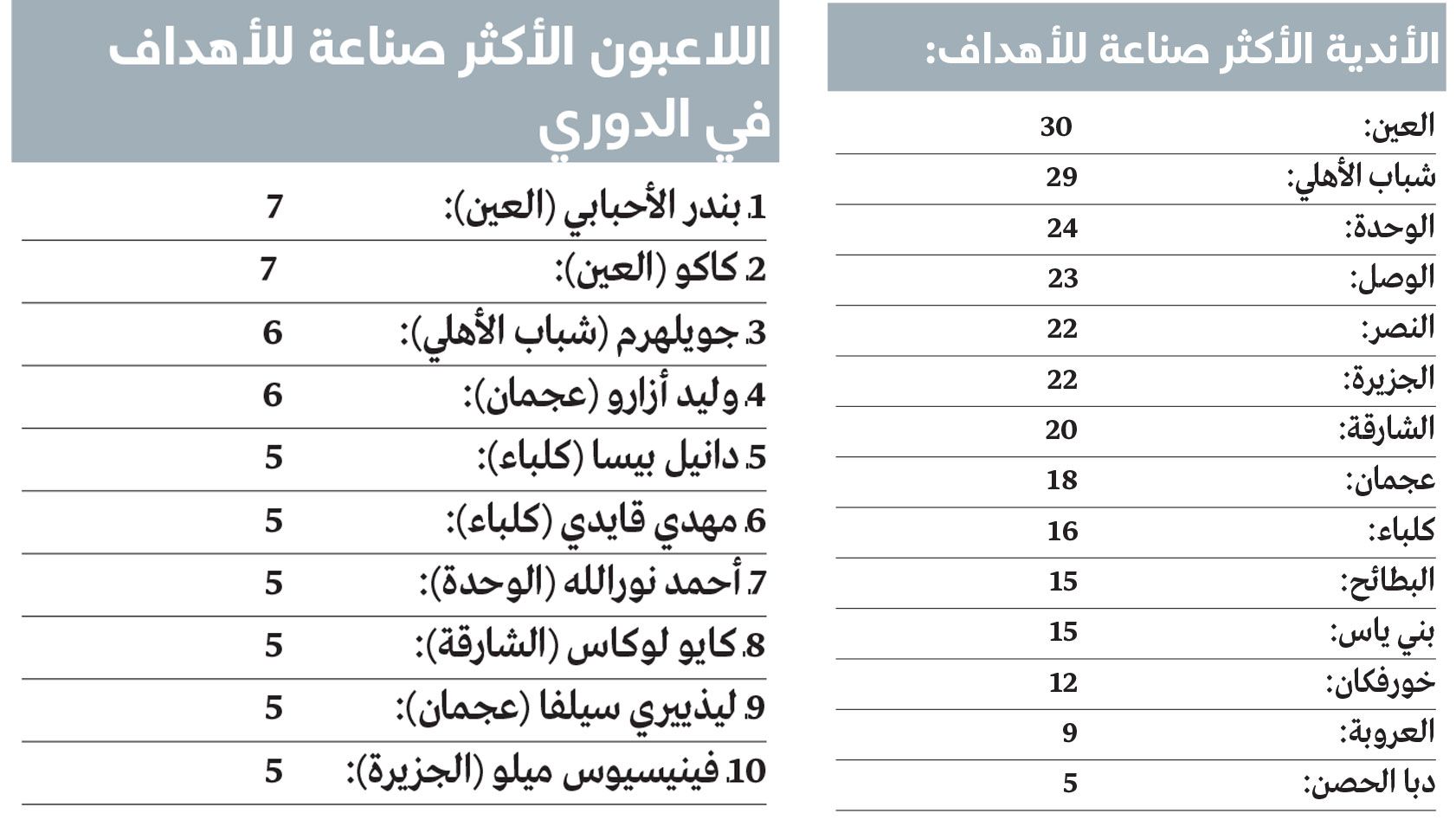 الأندية الأكثر صناعة للأهداف:

| | |
|---|---|
| العين: | 30 |
| شباب الأهلي: | 29 |
| الوحدة: | 24 |
| الوصل: | 23 |
| النصر: | 22 |
| الجزيرة: | 22 |
| الشارقة: | 20 |
| عجمان: | 18 |
| كلباء: | 16 |
| البطائح: | 15 |
| بني ياس: | 15 |
| خورفكان: | 12 |
| العروبة: | 9 |
| دبا الحصن: | 5 |

اللاعبون الأكثر صناعة للأهداف في الدوري

| | |
|---|---|
| 1. بندر الأحبابي (العين): | 7 |
| 2. كاكو (العين): | 7 |
| 3. جويلهرم (شباب الأهلي): | 6 |
| 4. وليد أزارو (عجمان): | 6 |
| 5. دانيل بيسا (كلباء): | 5 |
| 6. مهدي قايدي (كلباء): | 5 |
| 7. أحمد نورالله (الوحدة): | 5 |
| 8. كايو لوكاس (الشارقة): | 5 |
| 9. ليذييري سيلفا (عجمان): | 5 |
| 10. فينيسيوس ميلو (الجزيرة): | 5 |